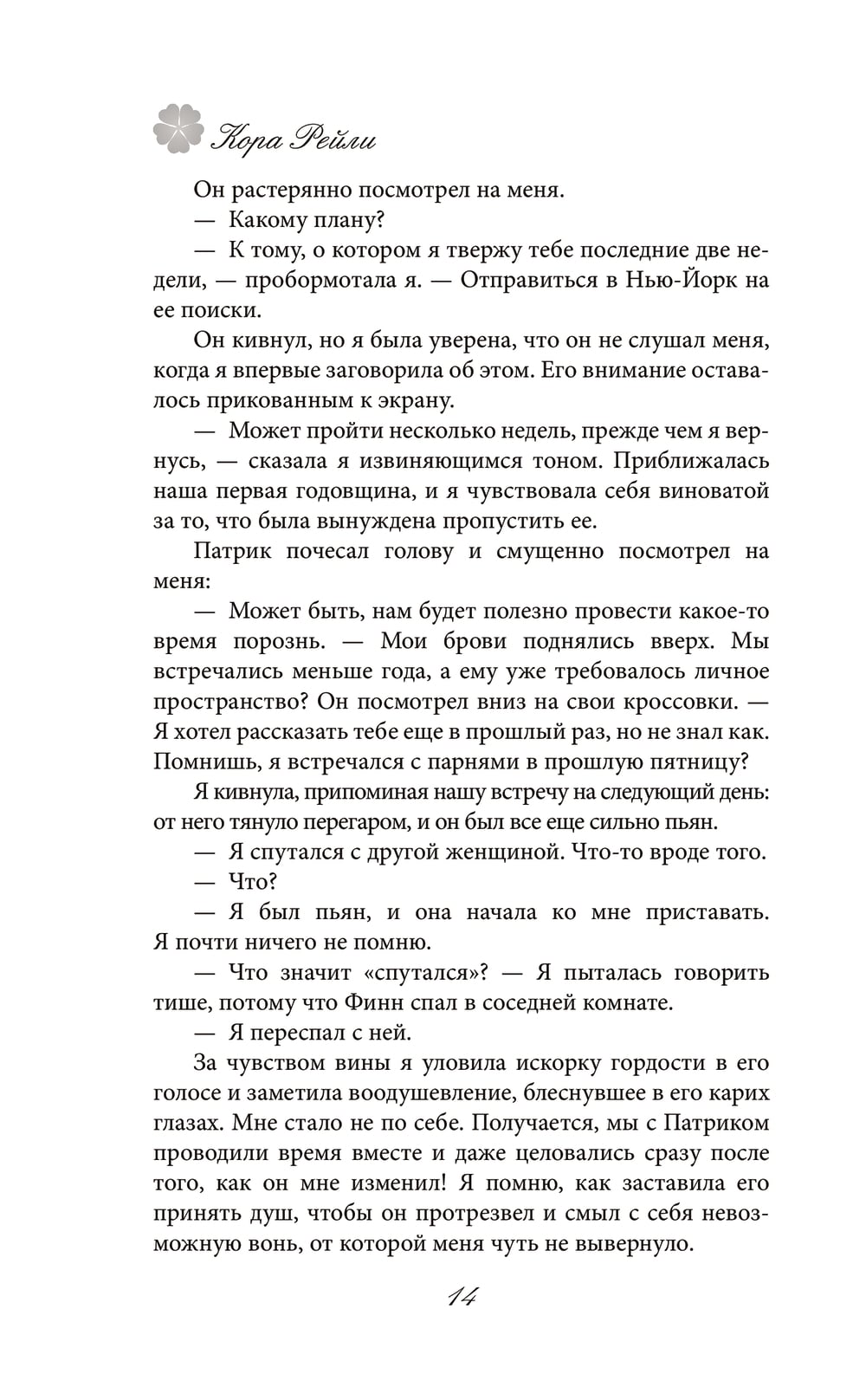 Кора Рейли

Он растерянно посмотрел на меня.

— Какому плану?

— К тому, о котором я твержу тебе последние две недели, — пробормотала я. — Отправиться в Нью-Йорк на ее поиски.

Он кивнул, но я была уверена, что он не слушал меня, когда я впервые заговорила об этом. Его внимание оставалось прикованным к экрану.

— Может пройти несколько недель, прежде чем я вернусь, — сказала я извиняющимся тоном. Приближалась наша первая годовщина, и я чувствовала себя виноватой за то, что была вынуждена пропустить ее.

Патрик почесал голову и смущенно посмотрел на меня:

— Может быть, нам будет полезно провести какое-то время порознь. — Мои брови поднялись вверх. Мы встречались меньше года, а ему уже требовалось личное пространство? Он посмотрел вниз на свои кроссовки. — Я хотел рассказать тебе еще в прошлый раз, но не знал как. Помнишь, я встречался с парнями в прошлую пятницу?

Я кивнула, припоминая нашу встречу на следующий день: от него тянуло перегаром, и он был все еще сильно пьян.

— Я спутался с другой женщиной. Что-то вроде того.

— Что?

— Я был пьян, и она начала ко мне приставать. Я почти ничего не помню.

— Что значит «спутался»? — Я пыталась говорить тише, потому что Финн спал в соседней комнате.

— Я переспал с ней.

За чувством вины я уловила искорку гордости в его голосе и заметила воодушевление, блеснувшее в его карих глазах. Мне стало не по себе. Получается, мы с Патриком проводили время вместе и даже целовались сразу после того, как он мне изменил! Я помню, как заставила его принять душ, чтобы он протрезвел и смыл с себя невозможную вонь, от которой меня чуть не вывернуло.

14